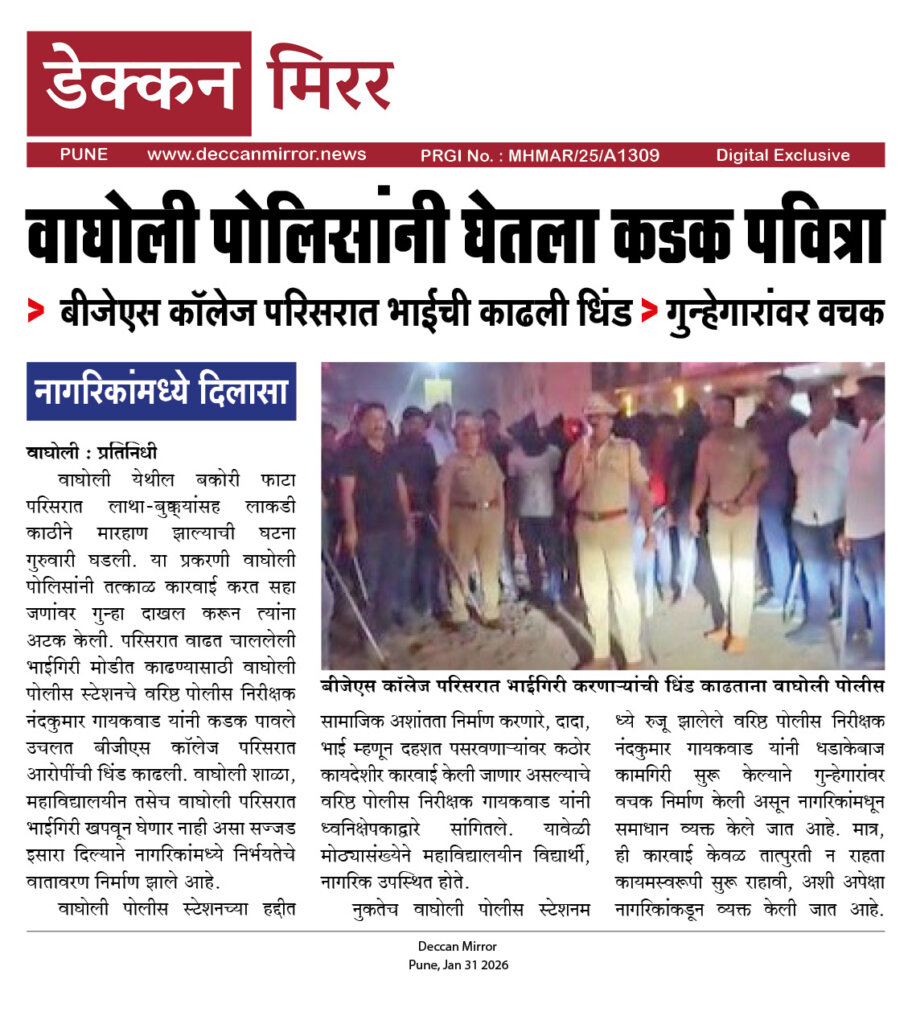 डेक्कन मिरर

PUNE www.deccanmirror.news PRGI No. : MHMAR/25/A1309 Digital Exclusive

वाघोली पोलिसांनी घेतला कडक पवित्रा

> बीजेएस कॉलेज परिसरात भाईची काढली धिंड > गुन्हेगारांवर वचक

नागरिकांमध्ये दिलासा

वाघोली : प्रतिनिधी

वाघोली येथील बकोरी फाटा परिसरात लाथा-बुक्क्यांसह लाकडी काठीने मारहाण झाल्याची घटना गुरुवारी घडली. या प्रकरणी वाघोली पोलिसांनी तत्काळ कारवाई करत सहा जणांवर गुन्हा दाखल करून त्यांना अटक केली. परिसरात वाढत चाललेली भाईगिरी मोडीत काढण्यासाठी वाघोली पोलीस स्टेशनचे वरिष्ठ पोलीस निरीक्षक नंदकुमार गायकवाड यांनी कडक पावले उचलत बीजीएस कॉलेज परिसरात आरोपींची धिंड काढली. वाघोली शाळा, महाविद्यालयीन तसेच वाघोली परिसरात भाईगिरी खपवून घेणार नाही असा सज्जड इसारा दिल्याने नागरिकांमध्ये निर्भयतेचे वातावरण निर्माण झाले आहे.

वाघोली पोलीस स्टेशनच्या हद्दीत सामाजिक अशांतता निर्माण करणारे, दादा, भाई म्हणून दहशत पसरवणाऱ्यांवर कठोर कायदेशीर कारवाई केली जाणार असल्याचे वरिष्ठ पोलीस निरीक्षक गायकवाड यांनी ध्वनिक्षेपकाद्वारे सांगितले. यावेळी मोठ्यासंख्येने महाविद्यालयीन विद्यार्थी, नागरिक उपस्थित होते.

नुकतेच वाघोली पोलीस स्टेशनमध्ये रुजू झालेले वरिष्ठ पोलीस निरीक्षक नंदकुमार गायकवाड यांनी धडाकेबाज कामगिरी सुरू केल्याने गुन्हेगारांवर वचक निर्माण केली असून नागरिकांमधून समाधान व्यक्त केले जात आहे. मात्र, ही कारवाई केवळ तात्पुरती न राहता कायमस्वरूपी सुरू राहावी, अशी अपेक्षा नागरिकांकडून व्यक्त केली जात आहे.

बीजेएस कॉलेज परिसरात भाईगिरी करणाऱ्यांची धिंड काढताना वाघोली पोलीस

Deccan Mirror
Pune, Jan 31 2026